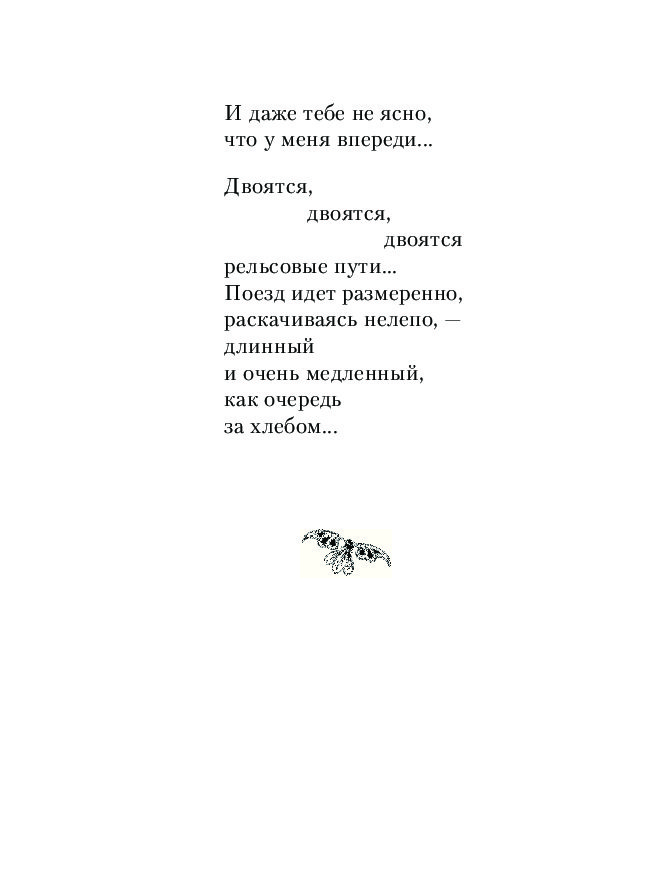 И даже тебе не ясно,
что у меня впереди...

Двоятся,
двоятся,
двоятся
рельсовые пути...
Поезд идет размеренно,
раскачиваясь нелепо, —
длинный
и очень медленный,
как очередь
за хлебом...